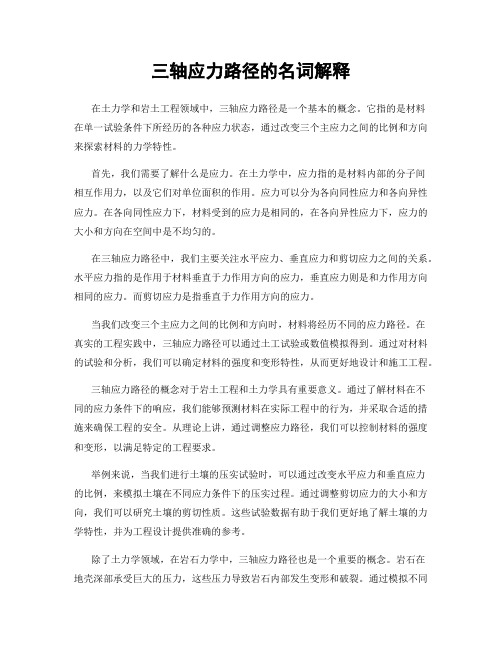 三轴应力路径的名词解释

在土力学和岩土工程领域中，三轴应力路径是一个基本的概念。它指的是材料在单一试验条件下所经历的各种应力状态，通过改变三个主应力之间的比例和方向来探索材料的力学特性。

首先，我们需要了解什么是应力。在土力学中，应力指的是材料内部的分子间相互作用力，以及它们对单位面积的作用。应力可以分为各向同性应力和各向异性应力。在各向同性应力下，材料受到的应力是相同的，在各向异性应力下，应力的大小和方向在空间中是不均匀的。

在三轴应力路径中，我们主要关注水平应力、垂直应力和剪切应力之间的关系。水平应力指的是作用于材料垂直于力作用方向的应力，垂直应力则是和力作用方向相同的应力。而剪切应力是指垂直于力作用方向的应力。

当我们改变三个主应力之间的比例和方向时，材料将经历不同的应力路径。在真实的工程实践中，三轴应力路径可以通过土工试验或数值模拟得到。通过对材料的试验和分析，我们可以确定材料的强度和变形特性，从而更好地设计和施工工程。

三轴应力路径的概念对于岩土工程和土力学具有重要意义。通过了解材料在不同的应力条件下的响应，我们能够预测材料在实际工程中的行为，并采取合适的措施来确保工程的安全。从理论上讲，通过调整应力路径，我们可以控制材料的强度和变形，以满足特定的工程要求。

举例来说，当我们进行土壤的压实试验时，可以通过改变水平应力和垂直应力的比例，来模拟土壤在不同应力条件下的压实过程。通过调整剪切应力的大小和方向，我们可以研究土壤的剪切性质。这些试验数据有助于我们更好地了解土壤的力学特性，并为工程设计提供准确的参考。

除了土力学领域，在岩石力学中，三轴应力路径也是一个重要的概念。岩石在地壳深部承受巨大的压力，这些压力导致岩石内部发生变形和破裂。通过模拟不同